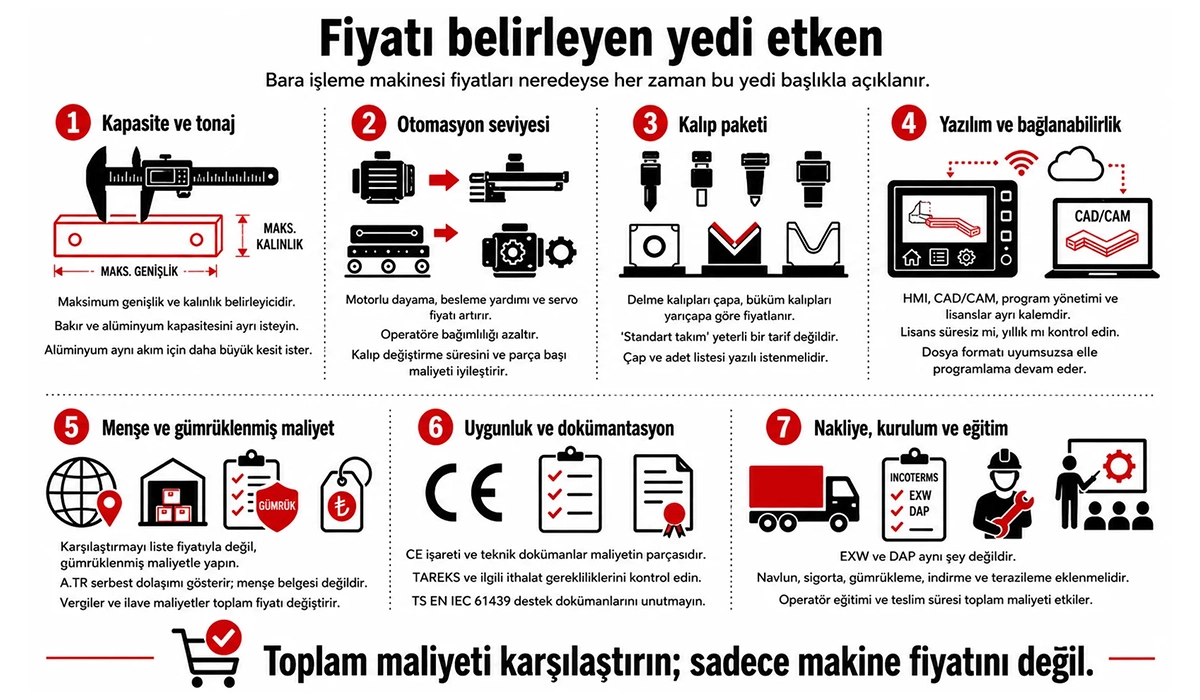 Fiyatı belirleyen yedi etken

Bara işleme makinesi fiyatları neredeyse her zaman bu yedi başlıkla açıklanır.

1 Kapasite ve tonaj

MAKS. KALINLIK

MAKS. GENİŞLİK

Maksimum genişlik ve kalınlık belirleyicidir.

Bakır ve alüminyum kapasitesini ayrı isteyin.

Alüminyum aynı akım için daha büyük kesit ister.

2 Otomasyon seviyesi

Motorlu dayama, besleme yardımı ve servo fiyatı artırır.

Operatöre bağımlılığı azaltır.

Kalıp değiştirme süresini ve parça başı maliyeti iyileştirir.

3 Kalıp paketi

Delme kalıpları çapa, büküm kalıpları yarıçapa göre fiyatlanır.

'Standart takım' yeterli bir tarif değildir.

Çap ve adet listesi yazılı istenmelidir.

4 Yazılım ve bağlanabilirlik

CAD/CAM

HMI, CAD/CAM, program yönetimi ve lisanslar ayrı kalemdir.

Lisans süresiz mi, yıllık mı kontrol edin.

Dosya formatı uyumsuzsa elle programlama devam eder.

5 Menşe ve gümrüklenmiş maliyet

GÜMRÜK

₺

Karşılaştırmayı liste fiyatıyla değil, gümrüklenmiş maliyetle yapın.

A.TR serbest dolaşımı gösterir; menşe belgesi değildir.

Vergiler ve ilave maliyetler toplam fiyatı değiştirir.

6 Uygunluk ve dokümantasyon

CE

CE işareti ve teknik dokümanlar maliyetin parçasıdır.

TAREKS ve ilgili ithalat gerekliliklerini kontrol edin.

TS EN IEC 61439 destek dokümanlarını unutmayın.

7 Nakliye, kurulum ve eğitim

INCOTERMS
EXW
DAP

EXW ve DAP aynı şey değildir.

Navlun, sigorta, gümrükleme, indirme ve terazileme eklenmelidir.

Operatör eğitimi ve teslim süresi toplam maliyeti etkiler.

Toplam maliyeti karşılaştırın; sadece makine fiyatını değil.